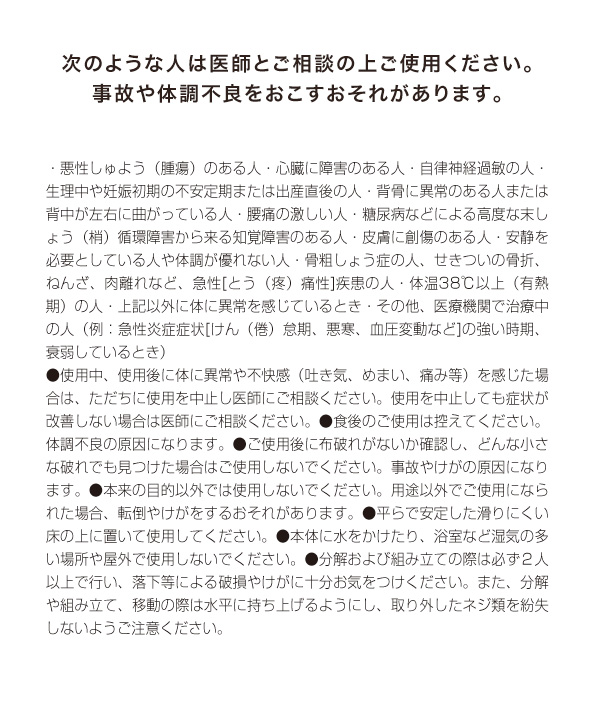 次のような人は医師とご相談の上ご使用ください。
事故や体調不良をおこすおそれがあります。

・悪性しゅよう（腫瘍）のある人・心臓に障害のある人・自律神経過敏の人・生理中や妊娠初期の不安定期または出産直後の人・背骨に異常のある人または背中が左右に曲がっている人・腰痛の激しい人・糖尿病などによる高度な末しょう（梢）循環障害から来る知覚障害のある人・皮膚に創傷のある人・安静を必要としている人や体調が優れない人・骨粗しょう症の人、せきついの骨折、ねんざ、肉離れなど、急性[とう（疼）痛性]疾患の人・体温38℃以上（有熱期）の人・上記以外に体に異常を感じているとき・その他、医療機関で治療中の人（例：急性炎症症状[けん（倦）怠期、悪寒、血圧変動など]の強い時期、衰弱しているとき）
●使用中、使用後に体に異常や不快感（吐き気、めまい、痛み等）を感じた場合は、ただちに使用を中止し医師にご相談ください。使用を中止しても症状が改善しない場合は医師にご相談ください。●食後のご使用は控えてください。体調不良の原因になります。●ご使用後に布破れがないか確認し、どんな小さな破れでも見つけた場合はご使用しないでください。事故やけがの原因になります。●本来の目的以外では使用しないでください。用途以外でご使用になられた場合、転倒やけがをするおそれがあります。●平らで安定した滑りにくい床の上に置いて使用してください。●本体に水をかけたり、浴室など湿気の多い場所や屋外で使用しないでください。●分解および組み立ての際は必ず2人以上で行い、落下等による破損やけがに十分お気をつけください。また、分解や組み立て、移動の際は水平に持ち上げるようにし、取り外したネジ類を紛失しないようご注意ください。